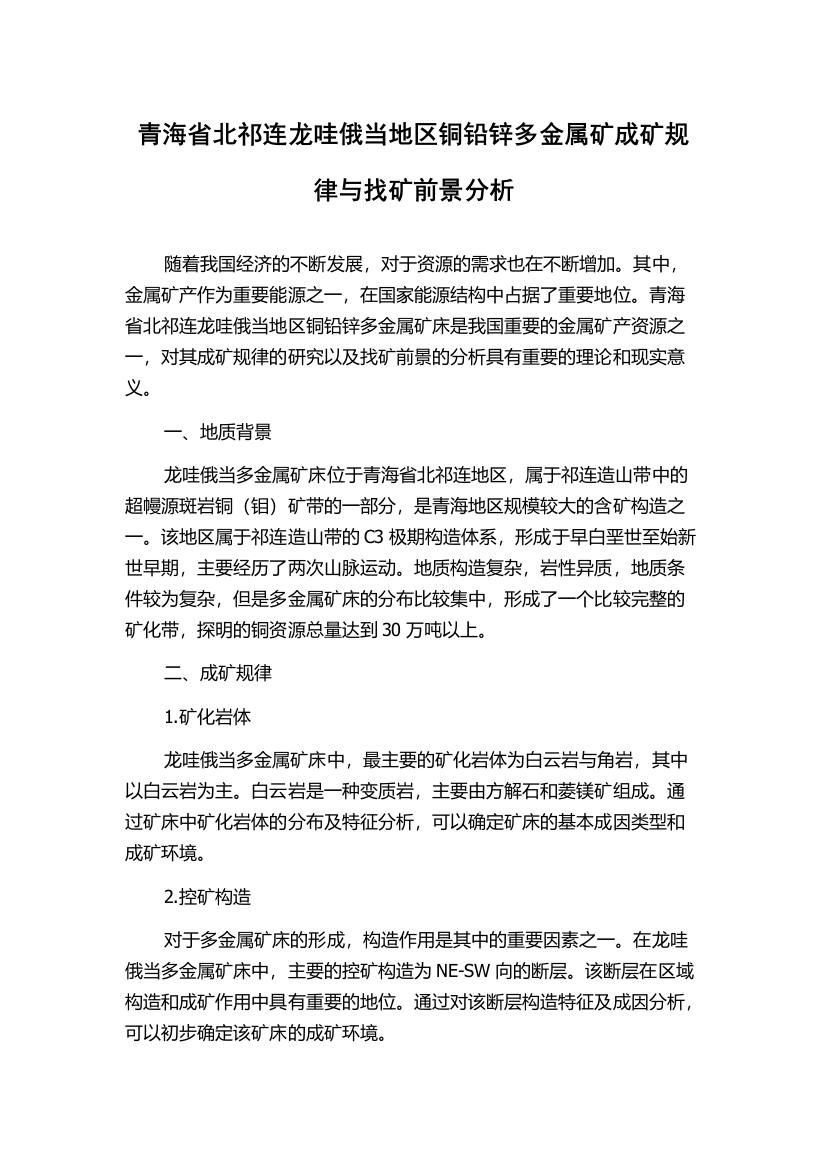 青海省北祁连龙哇俄当地区铜铅锌多金属矿成矿规律与找矿前景分析

随着我国经济的不断发展，对于资源的需求也在不断增加。其中，金属矿产作为重要能源之一，在国家能源结构中占据了重要地位。青海省北祁连龙哇俄当地区铜铅锌多金属矿床是我国重要的金属矿产资源之一，对其成矿规律的研究以及找矿前景的分析具有重要的理论和现实意义。

一、地质背景

龙哇俄当多金属矿床位于青海省北祁连地区，属于祁连造山带中的超幔源斑岩铜（钼）矿带的一部分，是青海地区规模较大的含矿构造之一。该地区属于祁连造山带的 C3 极期构造体系，形成于早白垩世至始新世早期，主要经历了两次山脉运动。地质构造复杂，岩性异质，地质条件较为复杂，但是多金属矿床的分布比较集中，形成了一个比较完整的矿化带，探明的铜资源总量达到 30 万吨以上。

二、成矿规律

1.矿化岩体

龙哇俄当多金属矿床中，最主要的矿化岩体为白云岩与角岩，其中以白云岩为主。白云岩是一种变质岩，主要由方解石和菱镁矿组成。通过矿床中矿化岩体的分布及特征分析，可以确定矿床的基本成因类型和成矿环境。

2.控矿构造

对于多金属矿床的形成，构造作用是其中的重要因素之一。在龙哇俄当多金属矿床中，主要的控矿构造为 NE-SW 向的断层。该断层在区域构造和成矿作用中具有重要的地位。通过对该断层构造特征及成因分析，可以初步确定该矿床的成矿环境。